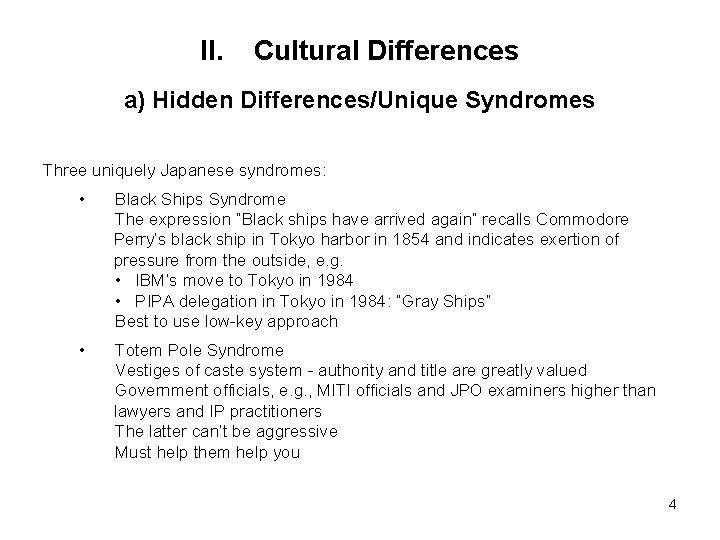 II. Cultural Differences

a) Hidden Differences/Unique Syndromes

Three uniquely Japanese syndromes:

• Black Ships Syndrome
The expression "Black ships have arrived again" recalls Commodore Perry's black ship in Tokyo harbor in 1854 and indicates exertion of pressure from the outside, e.g.
• IBM's move to Tokyo in 1984
• PIPA delegation in Tokyo in 1984: "Gray Ships"
Best to use low-key approach

• Totem Pole Syndrome
Vestiges of caste system - authority and title are greatly valued
Government officials, e.g., MITI officials and JPO examiners higher than lawyers and IP practitioners
The latter can't be aggressive
Must help them help you

4